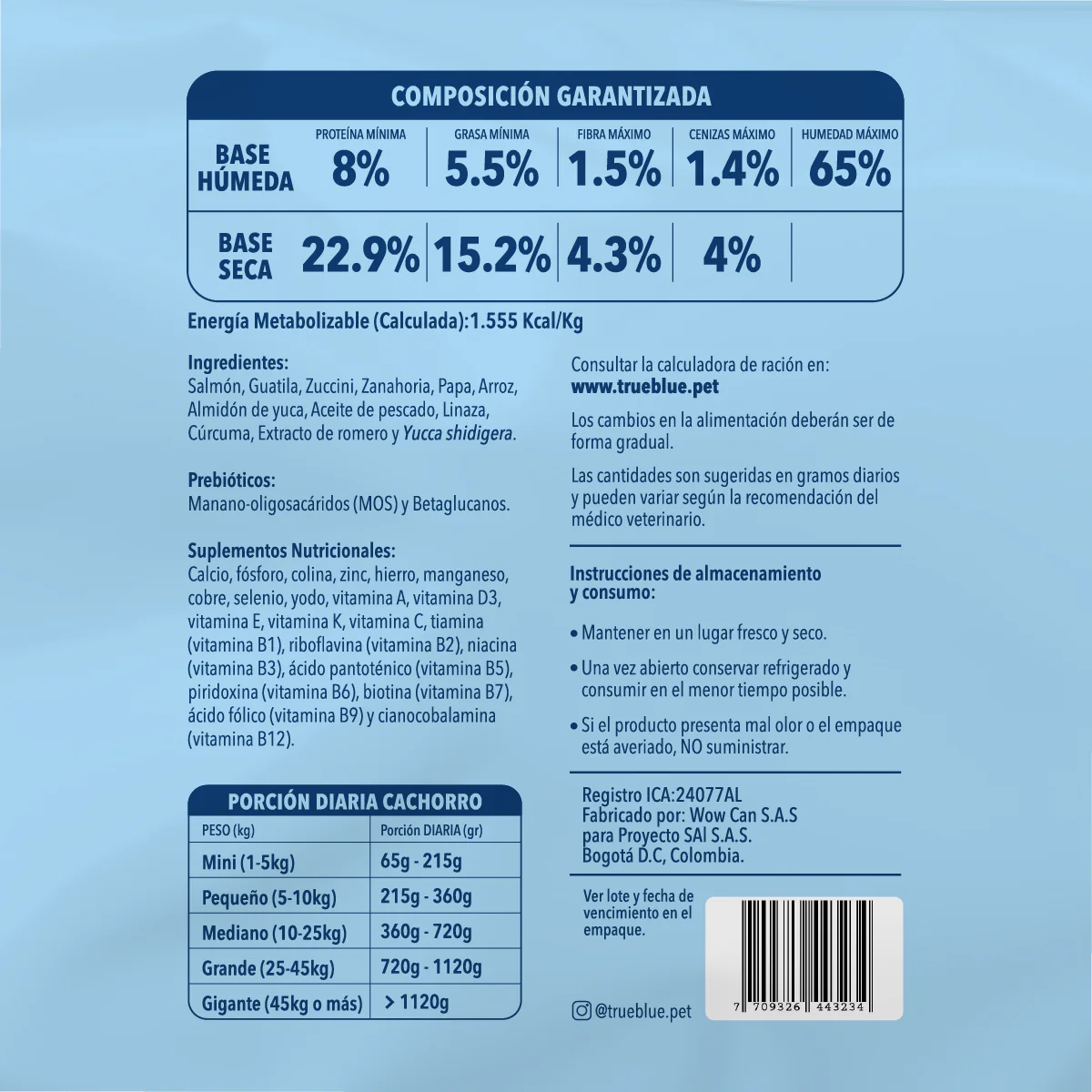 COMPOSICIÓN GARANTIZADA

|  | PROTEÍNA MÍNIMA | GRASA MÍNIMA | FIBRA MÁXIMO | CENIZAS MÁXIMO | HUMEDAD MÁXIMO |
|---|---|---|---|---|---|
| BASE HÚMEDA | 8% | 5.5% | 1.5% | 1.4% | 65% |
| BASE SECA | 22.9% | 15.2% | 4.3% | 4% |  |

Energía Metabolizable (Calculada):1.555 Kcal/Kg

Ingredientes:
Salmón, Guatila, Zuccini, Zanahoria, Papa, Arroz, Almidón de yuca, Aceite de pescado, Linaza, Cúrcuma, Extracto de romero y Yucca shidigera.

Prebióticos:
Manano-oligosacáridos (MOS) y Betaglucanos.

Suplementos Nutricionales:
Calcio, fósforo, colina, zinc, hierro, manganeso, cobre, selenio, yodo, vitamina A, vitamina D3, vitamina E, vitamina K, vitamina C, tiamina (vitamina B1), riboflavina (vitamina B2), niacina (vitamina B3), ácido pantoténico (vitamina B5), piridoxina (vitamina B6), biotina (vitamina B7), ácido fólico (vitamina B9) y cianocobalamina (vitamina B12).

PORCIÓN DIARIA CACHORRO

| PESO (kg) | Porción DIARIA (gr) |
|---|---|
| Mini (1-5kg) | 65g - 215g |
| Pequeño (5-10kg) | 215g - 360g |
| Mediano (10-25kg) | 360g - 720g |
| Grande (25-45kg) | 720g - 1120g |
| Gigante (45kg o más) | > 1120g |

Consultar la calculadora de ración en:
www.trueblue.pet

Los cambios en la alimentación deberán ser de forma gradual.

Las cantidades son sugeridas en gramos diarios y pueden variar según la recomendación del médico veterinario.

Instrucciones de almacenamiento y consumo:

• Mantener en un lugar fresco y seco.

• Una vez abierto conservar refrigerado y consumir en el menor tiempo posible.

• Si el producto presenta mal olor o el empaque está averiado, NO suministrar.

Registro ICA:24077AL
Fabricado por: Wow Can S.A.S
para Proyecto SAI S.A.S.
Bogotá D.C, Colombia.

Ver lote y fecha de vencimiento en el empaque.

7 709326 443234

@trueblue.pet